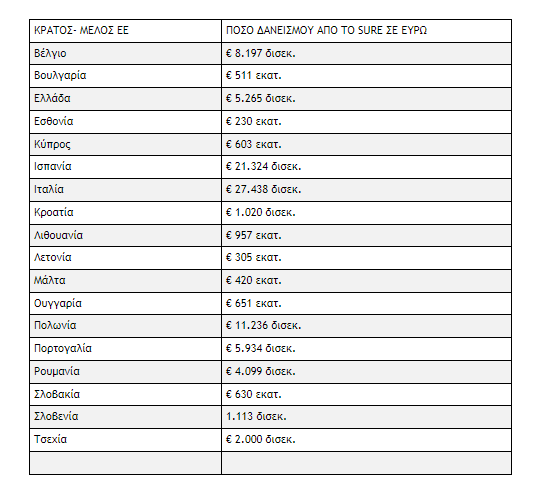 | ΚΡΑΤΟΣ- ΜΕΛΟΣ ΕΕ | ΠΟΣΟ ΔΑΝΕΙΣΜΟΥ ΑΠΟ ΤΟ SURE ΣΕ ΕΥΡΩ |
|---|---|
| Βέλγιο | € 8.197 δισεκ. |
| Βουλγαρία | € 511 εκατ. |
| Ελλάδα | € 5.265 δισεκ. |
| Εσθονία | € 230 εκατ. |
| Κύπρος | € 603 εκατ. |
| Ισπανία | € 21.324 δισεκ. |
| Ιταλία | € 27.438 δισεκ. |
| Κροατία | € 1.020 δισεκ. |
| Λιθουανία | € 957 εκατ. |
| Λετονία | € 305 εκατ. |
| Μάλτα | € 420 εκατ. |
| Ουγγαρία | € 651 εκατ. |
| Πολωνία | € 11.236 δισεκ. |
| Πορτογαλία | € 5.934 δισεκ. |
| Ρουμανία | € 4.099 δισεκ. |
| Σλοβακία | € 630 εκατ. |
| Σλοβενία | 1.113 δισεκ. |
| Τσεχία | € 2.000 δισεκ. |
| | |